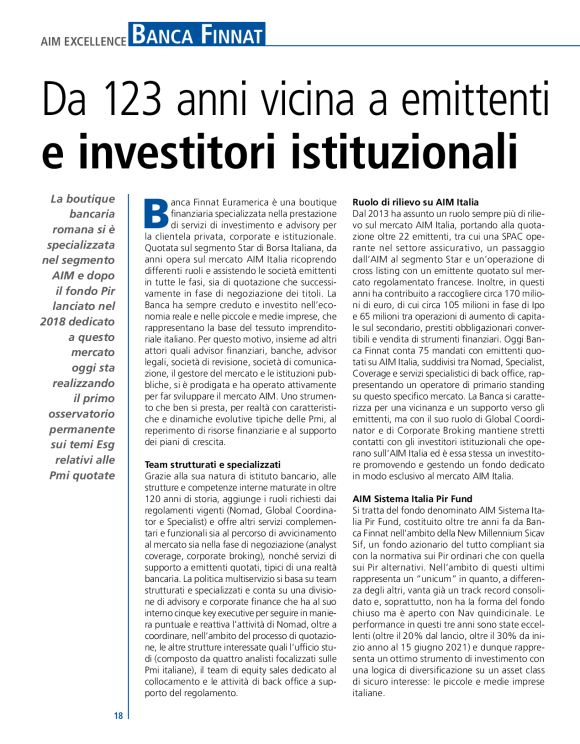 AIM EXCELLENCE BANCA FINNAT

Da 123 anni vicina a emittenti e investitori istituzionali

La boutique bancaria romana si è specializzata nel segmento AIM e dopo il fondo Pir lanciato nel 2018 dedicato a questo mercato oggi sta realizzando il primo osservatorio permanente sui temi Esg relativi alle Pmi quotate

Banca Finnat Euramerica è una boutique finanziaria specializzata nella prestazione di servizi di investimento e advisory per la clientela privata, corporate e istituzionale. Quotata sul segmento Star di Borsa Italiana, da anni opera sul mercato AIM Italia ricoprendo differenti ruoli e assistendo le società emittenti in tutte le fasi, sia di quotazione che successivamente in fase di negoziazione dei titoli. La Banca ha sempre creduto e investito nell'economia reale e nelle piccole e medie imprese, che rappresentano la base del tessuto imprenditoriale italiano. Per questo motivo, insieme ad altri attori quali advisor finanziari, banche, advisor legali, società di revisione, società di comunicazione, il gestore del mercato e le istituzioni pubbliche, si è prodigata e ha operato attivamente per far sviluppare il mercato AIM. Uno strumento che ben si presta, per realtà con caratteristiche e dinamiche evolutive tipiche delle Pmi, al reperimento di risorse finanziarie e al supporto dei piani di crescita.

Team strutturati e specializzati
Grazie alla sua natura di istituto bancario, alle strutture e competenze interne maturate in oltre 120 anni di storia, aggiunge i ruoli richiesti dai regolamenti vigenti (Nomad, Global Coordinator e Specialist) e offre altri servizi complementari e funzionali sia al percorso di avvicinamento al mercato sia nella fase di negoziazione (analyst coverage, corporate broking), nonché servizi di supporto a emittenti quotati, tipici di una realtà bancaria. La politica multiservizio si basa su team strutturati e specializzati e conta su una divisione di advisory e corporate finance che ha al suo interno cinque key executive per seguire in maniera puntuale e reattiva l'attività di Nomad, oltre a coordinare, nell'ambito del processo di quotazione, le altre strutture interessate quali l'ufficio studi (composto da quattro analisti focalizzati sulle Pmi italiane), il team di equity sales dedicato al collocamento e le attività di back office a supporto del regolamento.

Ruolo di rilievo su AIM Italia
Dal 2013 ha assunto un ruolo sempre più di rilievo sul mercato AIM Italia, portando alla quotazione oltre 22 emittenti, tra cui una SPAC operante nel settore assicurativo, un passaggio dall'AIM al segmento Star e un'operazione di cross listing con un emittente quotato sul mercato regolamentato francese. Inoltre, in questi anni ha contribuito a raccogliere circa 170 milioni di euro, di cui circa 105 milioni in fase di Ipo e 65 milioni tra operazioni di aumento di capitale sul secondario, prestiti obbligazionari convertibili e vendita di strumenti finanziari. Oggi Banca Finnat conta 75 mandati con emittenti quotati su AIM Italia, suddivisi tra Nomad, Specialist, Coverage e servizi specialistici di back office, rappresentando un operatore di primario standing su questo specifico mercato. La Banca si caratterizza per una vicinanza e un supporto verso gli emittenti, ma con il suo ruolo di Global Coordinator e di Corporate Broking mantiene stretti contatti con gli investitori istituzionali che operano sull'AIM Italia ed è essa stessa un investitore promovendo e gestendo un fondo dedicato in modo esclusivo al mercato AIM Italia.

AIM Sistema Italia Pir Fund
Si tratta del fondo denominato AIM Sistema Italia Pir Fund, costituito oltre tre anni fa da Banca Finnat nell'ambito della New Millennium Sicav Sif, un fondo azionario del tutto compliant sia con la normativa sui Pir ordinari che con quella sui Pir alternativi. Nell'ambito di questi ultimi rappresenta un "unicum" in quanto, a differenza degli altri, vanta già un track record consolidato e, soprattutto, non ha la forma del fondo chiuso ma è aperto con Nav quindicinale. Le performance in questi tre anni sono state eccellenti (oltre il 20% dal lancio, oltre il 30% da inizio anno al 15 giugno 2021) e dunque rappresenta un ottimo strumento di investimento con una logica di diversificazione su un asset class di sicuro interesse: le piccole e medie imprese italiane.

18